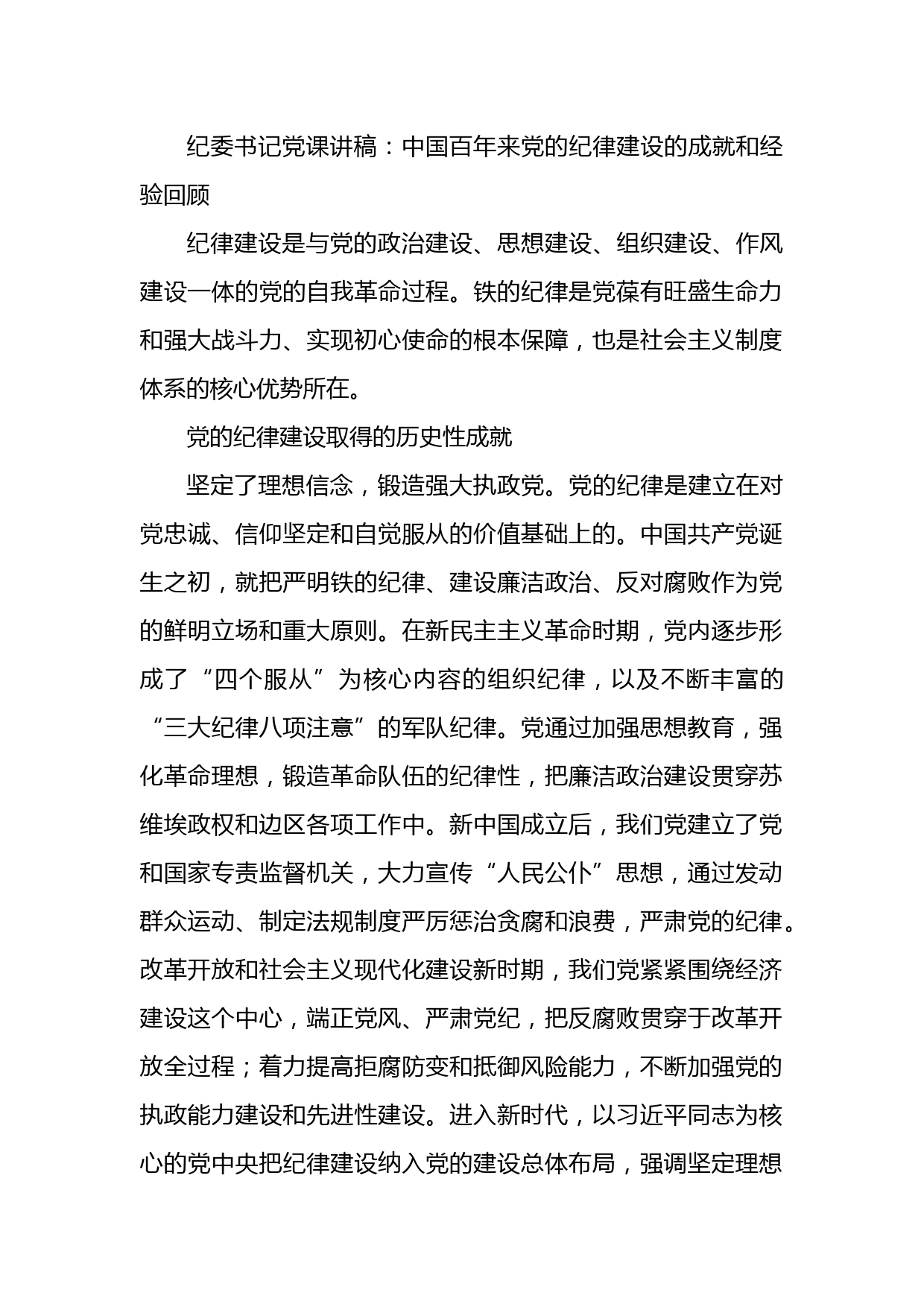 纪委书记党课讲稿：中国百年来党的纪律建设的成就和经验回顾

纪律建设是与党的政治建设、思想建设、组织建设、作风建设一体的党的自我革命过程。铁的纪律是党葆有旺盛生命力和强大战斗力、实现初心使命的根本保障，也是社会主义制度体系的核心优势所在。

党的纪律建设取得的历史性成就

坚定了理想信念，锻造强大执政党。党的纪律是建立在对党忠诚、信仰坚定和自觉服从的价值基础上的。中国共产党诞生之初，就把严明铁的纪律、建设廉洁政治、反对腐败作为党的鲜明立场和重大原则。在新民主主义革命时期，党内逐步形成了“四个服从”为核心内容的组织纪律，以及不断丰富的“三大纪律八项注意”的军队纪律。党通过加强思想教育，强化革命理想，锻造革命队伍的纪律性，把廉洁政治建设贯穿苏维埃政权和边区各项工作中。新中国成立后，我们党建立了党和国家专责监督机关，大力宣传“人民公仆”思想，通过发动群众运动、制定法规制度严厉惩治贪腐和浪费，严肃党的纪律。改革开放和社会主义现代化建设新时期，我们党紧紧围绕经济建设这个中心，端正党风、严肃党纪，把反腐败贯穿于改革开放全过程；着力提高拒腐防变和抵御风险能力，不断加强党的执政能力建设和先进性建设。进入新时代，以习近平同志为核心的党中央把纪律建设纳入党的建设总体布局，强调坚定理想